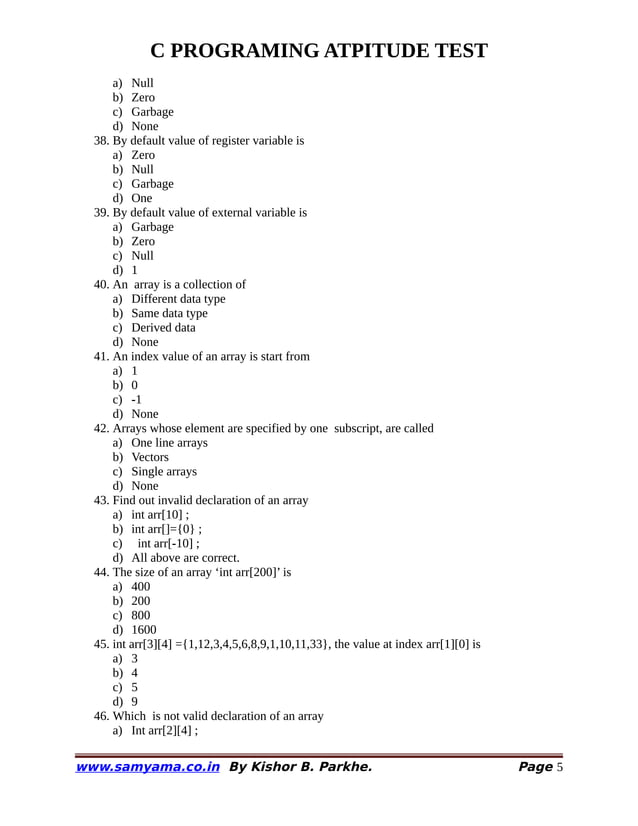 C PROGRAMING ATPITUDE TEST

a) Null
b) Zero
c) Garbage
d) None

38. By default value of register variable is
a) Zero
b) Null
c) Garbage
d) One

39. By default value of external variable is
a) Garbage
b) Zero
c) Null
d) 1

40. An array is a collection of
a) Different data type
b) Same data type
c) Derived data
d) None

41. An index value of an array is start from
a) 1
b) 0
c) -1
d) None

42. Arrays whose element are specified by one subscript, are called
a) One line arrays
b) Vectors
c) Single arrays
d) None

43. Find out invalid declaration of an array
a) int arr[10] ;
b) int arr[]={0} ;
c) int arr[-10] ;
d) All above are correct.

44. The size of an array 'int arr[200]' is
a) 400
b) 200
c) 800
d) 1600

45. int arr[3][4] ={1,12,3,4,5,6,8,9,1,10,11,33}, the value at index arr[1][0] is
a) 3
b) 4
c) 5
d) 9

46. Which is not valid declaration of an array
a) Int arr[2][4] ;

www.samyama.co.in By Kishor B. Parkhe. Page 5